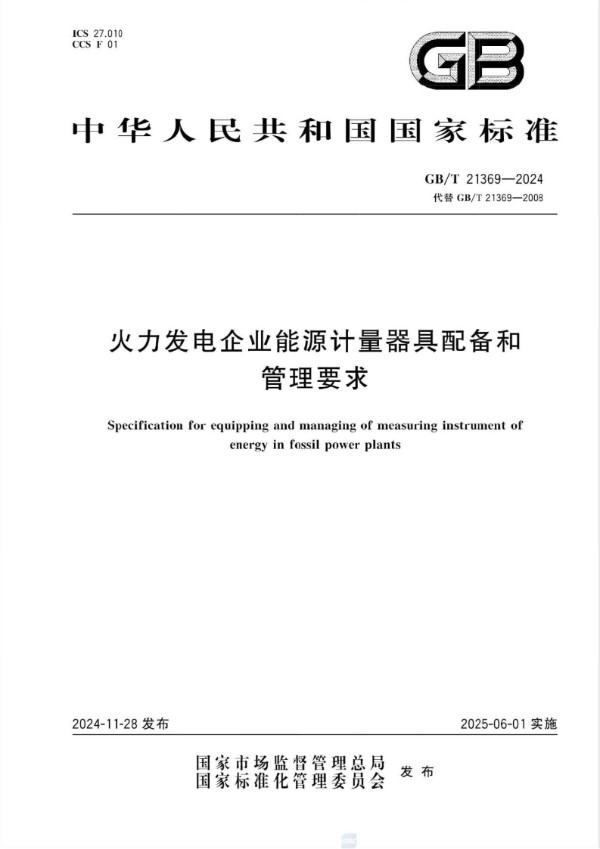 ICS 27.010
CCS F 01

GB

中华人民共和国国家标准

GB/T 21369—2024
代替 GB/T 21369—2008

火力发电企业能源计量器具配备和管理要求

Specification for equipping and managing of measuring instrument of energy in fossil power plants

2024-11-28 发布

2025-06-01 实施

国家市场监督管理总局
国家标准化管理委员会 发布